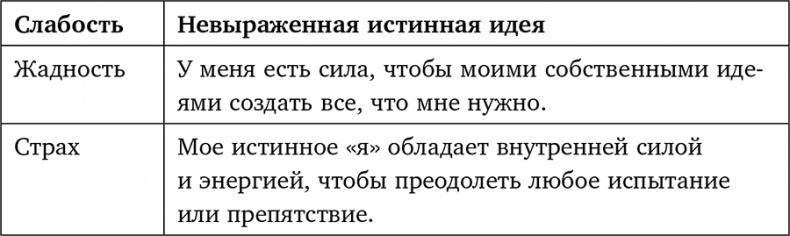 | Слабость | Невыраженная истинная идея |
|---|---|
| Жадность | У меня есть сила, чтобы моими собственными идеями создать все, что мне нужно. |
| Страх | Мое истинное «я» обладает внутренней силой и энергией, чтобы преодолеть любое испытание или препятствие. |